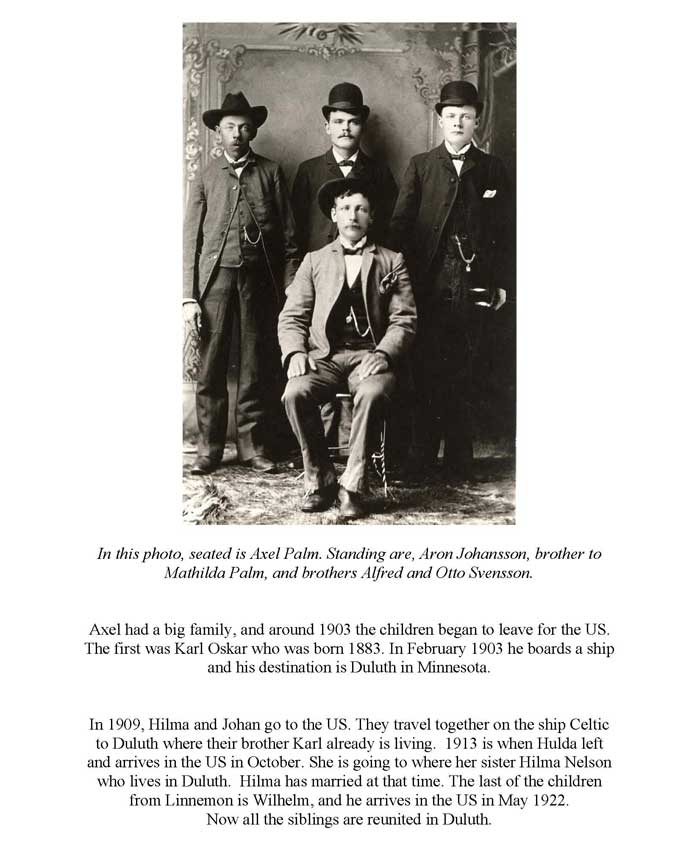 In this photo, seated is Axel Palm. Standing are, Aron Johansson, brother to Mathilda Palm, and brothers Alfred and Otto Svensson.

Axel had a big family, and around 1903 the children began to leave for the US. The first was Karl Oskar who was born 1883. In February 1903 he boards a ship and his destination is Duluth in Minnesota.

In 1909, Hilma and Johan go to the US. They travel together on the ship Celtic to Duluth where their brother Karl already is living. 1913 is when Hulda left and arrives in the US in October. She is going to where her sister Hilma Nelson who lives in Duluth. Hilma has married at that time. The last of the children from Linnemon is Wilhelm, and he arrives in the US in May 1922. Now all the siblings are reunited in Duluth.